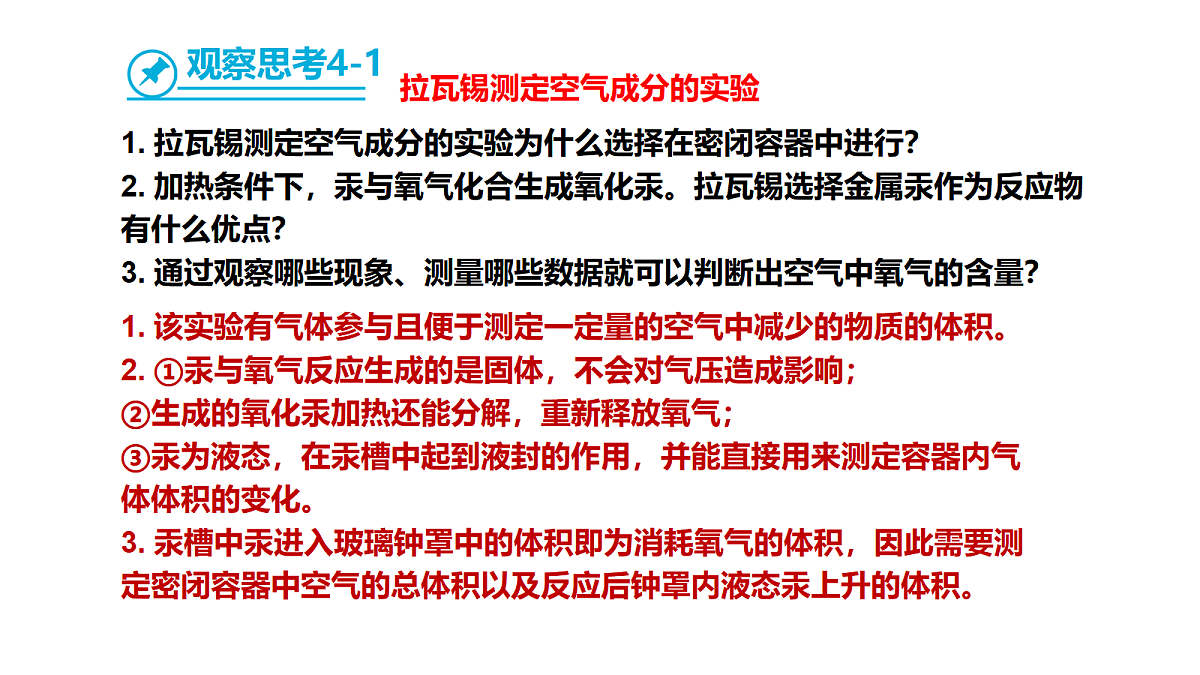 观察思考4-1

拉瓦锡测定空气成分的实验

1. 拉瓦锡测定空气成分的实验为什么选择在密闭容器中进行?
2. 加热条件下，汞与氧气化合生成氧化汞。拉瓦锡选择金属汞作为反应物有什么优点?
3. 通过观察哪些现象、测量哪些数据就可以判断出空气中氧气的含量?

1. 该实验有气体参与且便于测定一定量的空气中减少的物质的体积。
2. ①汞与氧气反应生成的是固体，不会对气压造成影响；
②生成的氧化汞加热还能分解，重新释放氧气；
③汞为液态，在汞槽中起到液封的作用，并能直接用来测定容器内气体体积的变化。
3. 汞槽中汞进入玻璃钟罩中的体积即为消耗氧气的体积，因此需要测定密闭容器中空气的总体积以及反应后钟罩内液态汞上升的体积。